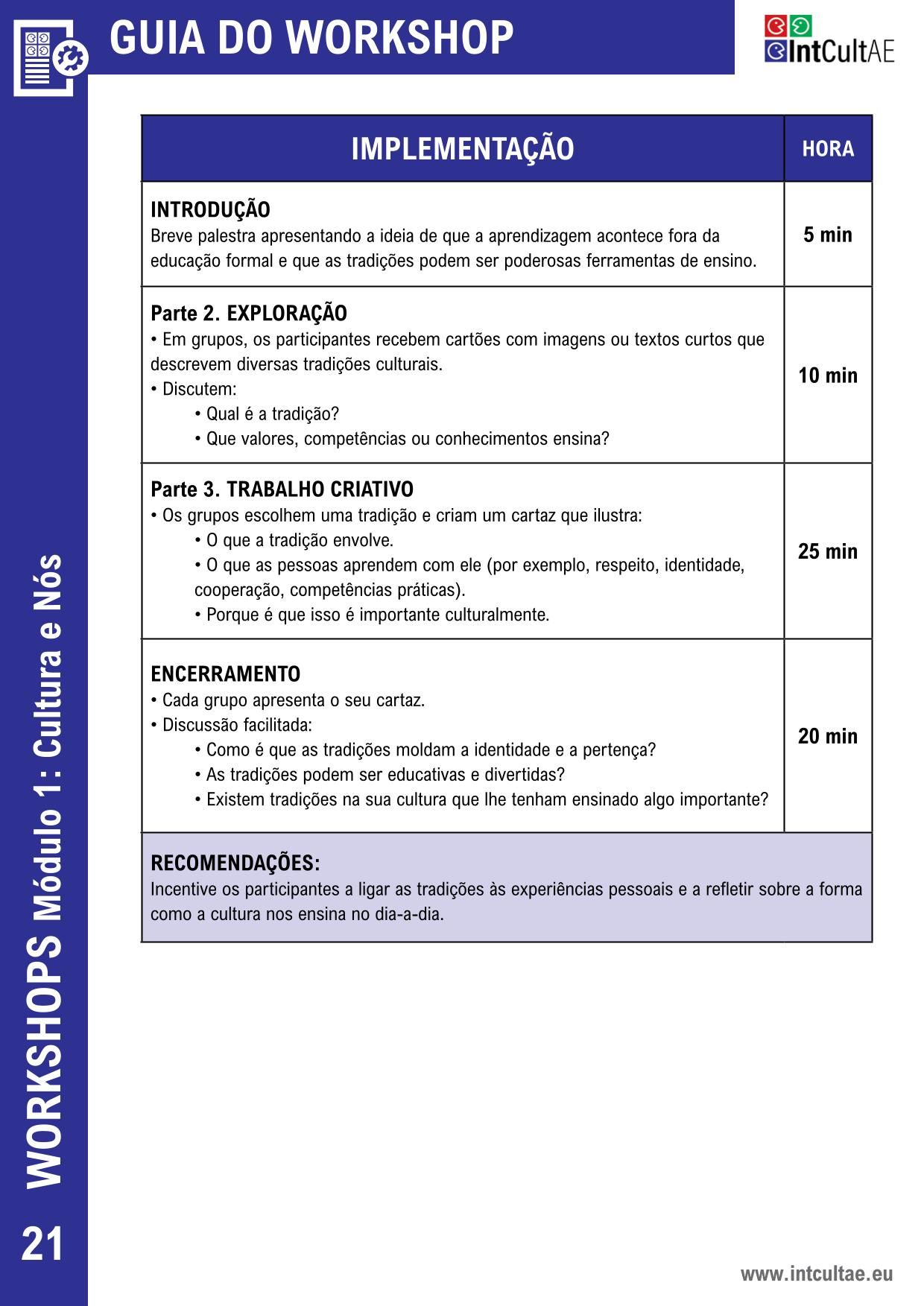 GUIA DO WORKSHOP

IntCultAE

| IMPLEMENTAÇÃO | HORA |
|---|---|
| **INTRODUÇÃO** Breve palestra apresentando a ideia de que a aprendizagem acontece fora da educação formal e que as tradições podem ser poderosas ferramentas de ensino. | 5 min |
| **Parte 2. EXPLORAÇÃO** • Em grupos, os participantes recebem cartões com imagens ou textos curtos que descrevem diversas tradições culturais. • Discutem: • Qual é a tradição? • Que valores, competências ou conhecimentos ensina? | 10 min |
| **Parte 3. TRABALHO CRIATIVO** • Os grupos escolhem uma tradição e criam um cartaz que ilustra: • O que a tradição envolve. • O que as pessoas aprendem com ele (por exemplo, respeito, identidade, cooperação, competências práticas). • Porque é que isso é importante culturalmente. | 25 min |
| **ENCERRAMENTO** • Cada grupo apresenta o seu cartaz. • Discussão facilitada: • Como é que as tradições moldam a identidade e a pertença? • As tradições podem ser educativas e divertidas? • Existem tradições na sua cultura que lhe tenham ensinado algo importante? | 20 min |
| **RECOMENDAÇÕES:** Incentive os participantes a ligar as tradições às experiências pessoais e a refletir sobre a forma como a cultura nos ensina no dia-a-dia. | |

WORKSHOPS Módulo 1: Cultura e Nós

21

www.intcultae.eu